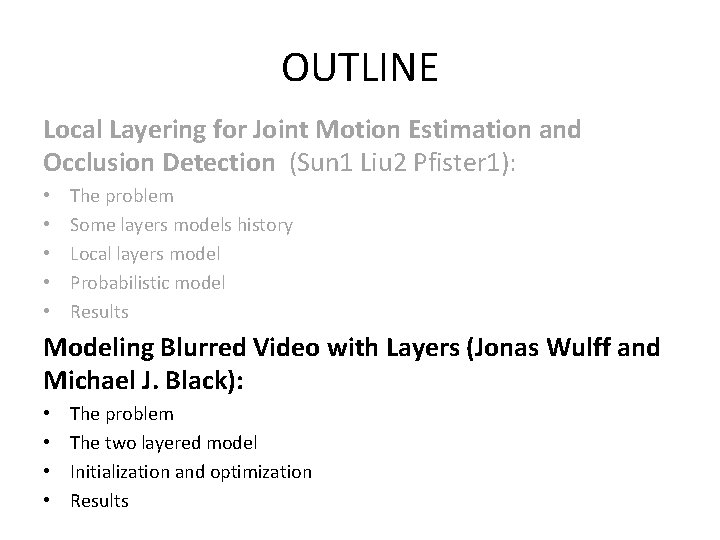 OUTLINE

Local Layering for Joint Motion Estimation and Occlusion Detection (Sun1 Liu2 Pfister1):

• The problem
• Some layers models history
• Local layers model
• Probabilistic model
• Results

Modeling Blurred Video with Layers (Jonas Wulff and Michael J. Black):

• The problem
• The two layered model
• Initialization and optimization
• Results